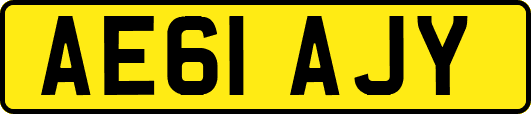 AE61 AJY